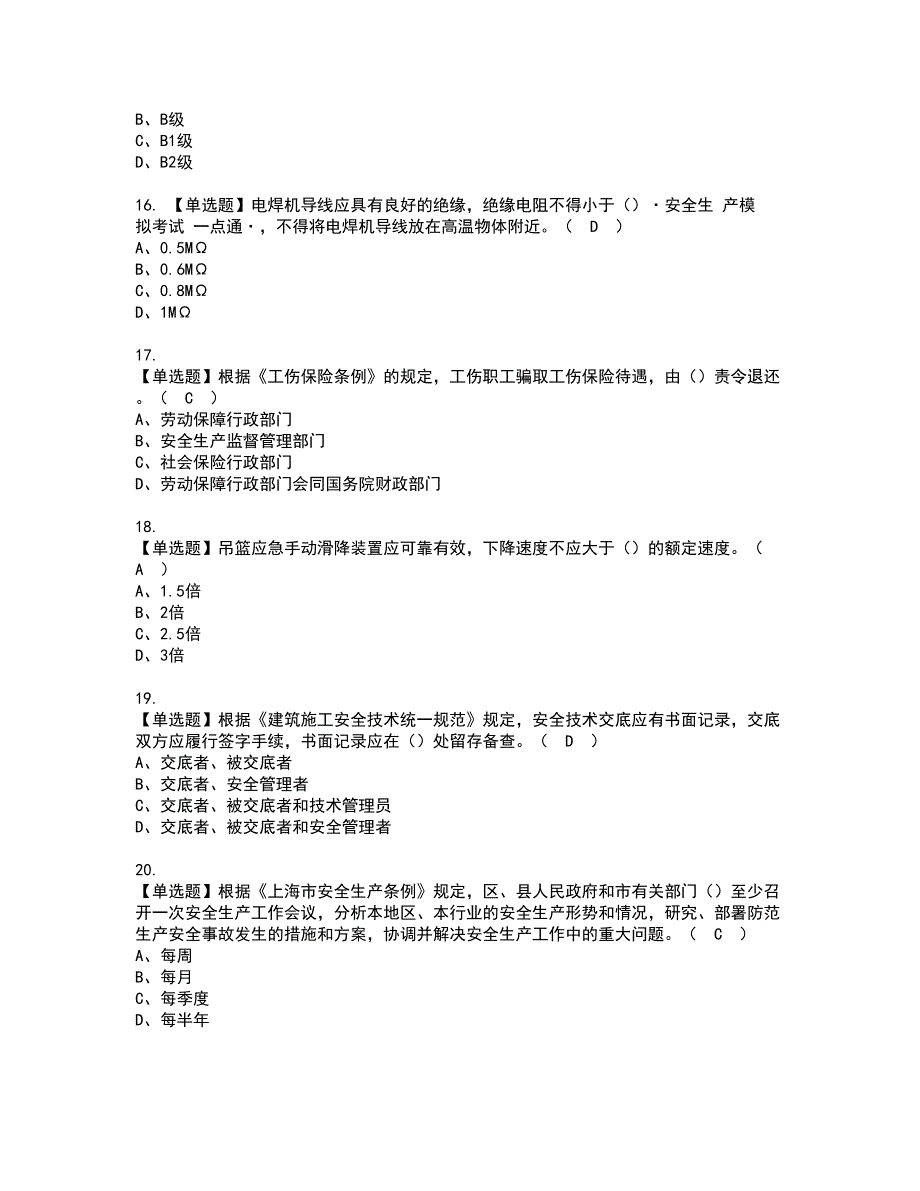 B、B级
C、B1级
D、B2级

16. 【单选题】电焊机导线应具有良好的绝缘，绝缘电阻不得小于（）·安全生 产模拟考试 一点通·，不得将电焊机导线放在高温物体附近。（ D ）
A、0.5MΩ
B、0.6MΩ
C、0.8MΩ
D、1MΩ

17.
【单选题】根据《工伤保险条例》的规定，工伤职工骗取工伤保险待遇，由（）责令退还。（ C ）
A、劳动保障行政部门
B、安全生产监督管理部门
C、社会保险行政部门
D、劳动保障行政部门会同国务院财政部门

18.
【单选题】吊篮应急手动滑降装置应可靠有效，下降速度不应大于（）的额定速度。（ A ）
A、1.5倍
B、2倍
C、2.5倍
D、3倍

19.
【单选题】根据《建筑施工安全技术统一规范》规定，安全技术交底应有书面记录，交底双方应履行签字手续，书面记录应在（）处留存备查。（ D ）
A、交底者、被交底者
B、交底者、安全管理者
C、交底者、被交底者和技术管理员
D、交底者、被交底者和安全管理者

20.
【单选题】根据《上海市安全生产条例》规定，区、县人民政府和市有关部门（）至少召开一次安全生产工作会议，分析本地区、本行业的安全生产形势和情况，研究、部署防范生产安全事故发生的措施和方案，协调并解决安全生产工作中的重大问题。（ C ）
A、每周
B、每月
C、每季度
D、每半年